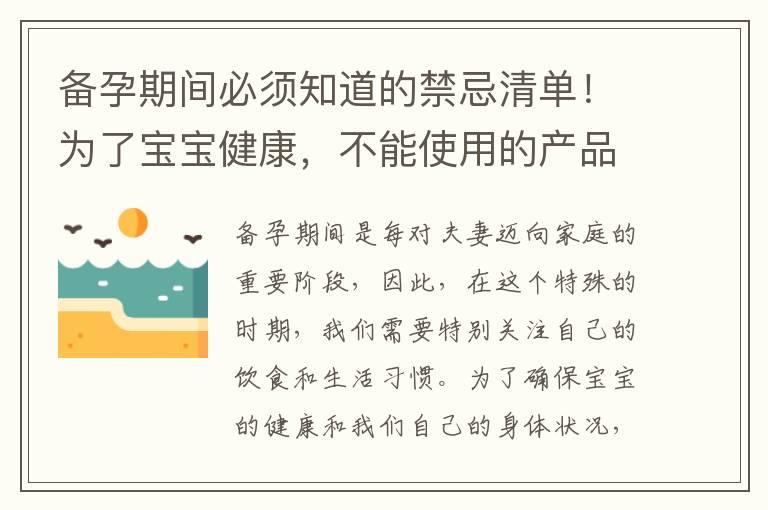 备孕期间必须知道的禁忌清单！为了宝宝健康，不能使用的产品

备孕期间是每对夫妻迈向家庭的重要阶段，因此，在这个特殊的时期，我们需要特别关注自己的饮食和生活习惯。为了确保宝宝的健康和我们自己的身体状况，